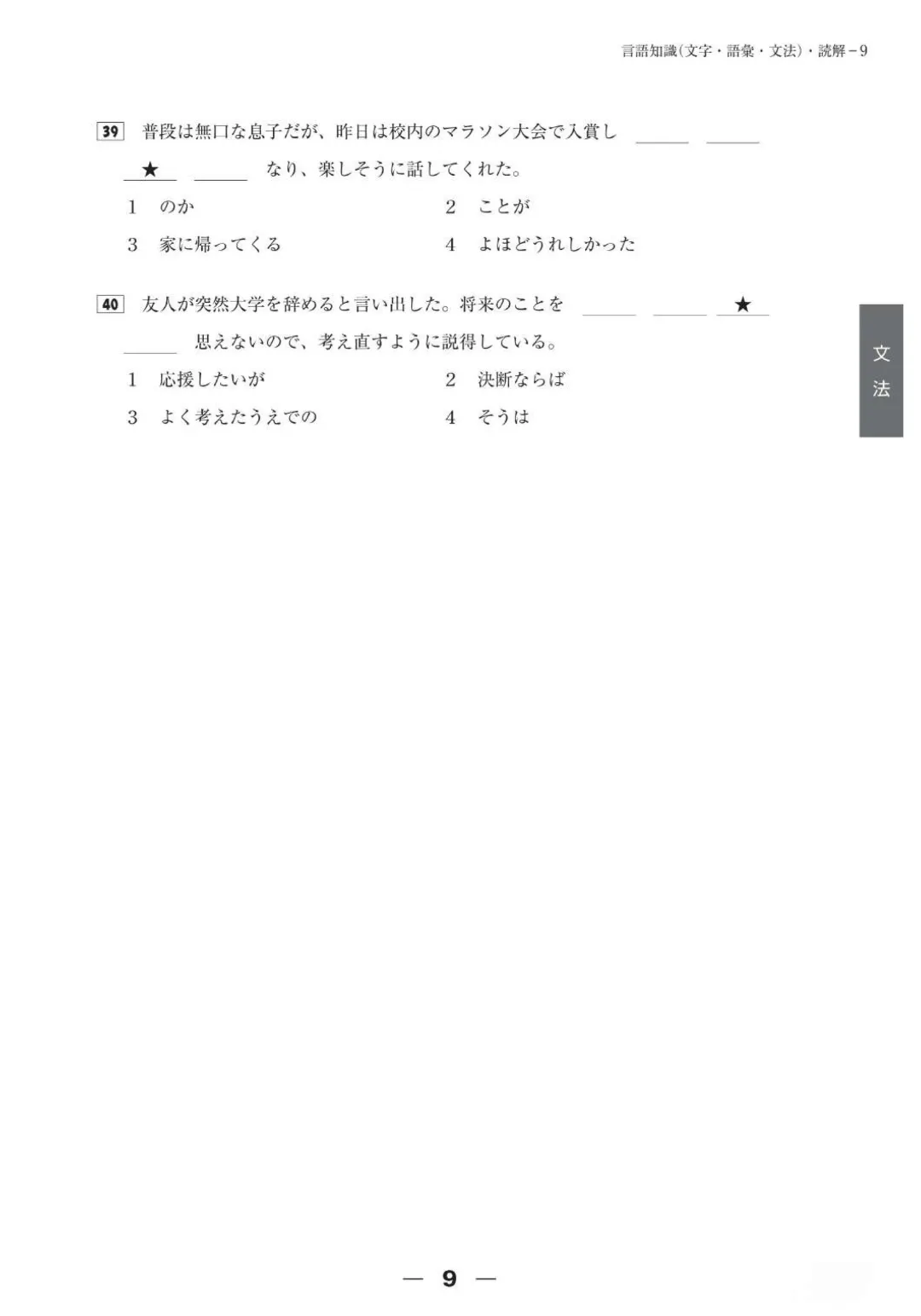 言語知識(文字・語彙・文法)・読解－9

39 普段は無口な息子だが、昨日は校内のマラソン大会で入賞し ＿＿＿ ＿＿＿ ＿★＿ ＿＿＿ なり、楽しそうに話してくれた。

1 のか
2 ことが
3 家に帰ってくる
4 よほどうれしかった

40 友人が突然大学を辞めると言い出した。将来のことを ＿＿＿ ＿＿＿ ＿★＿ ＿＿＿ 思えないので、考え直すように説得している。

1 応援したいが
2 決断ならば
3 よく考えたうえでの
4 そうは

文法

— 9 —